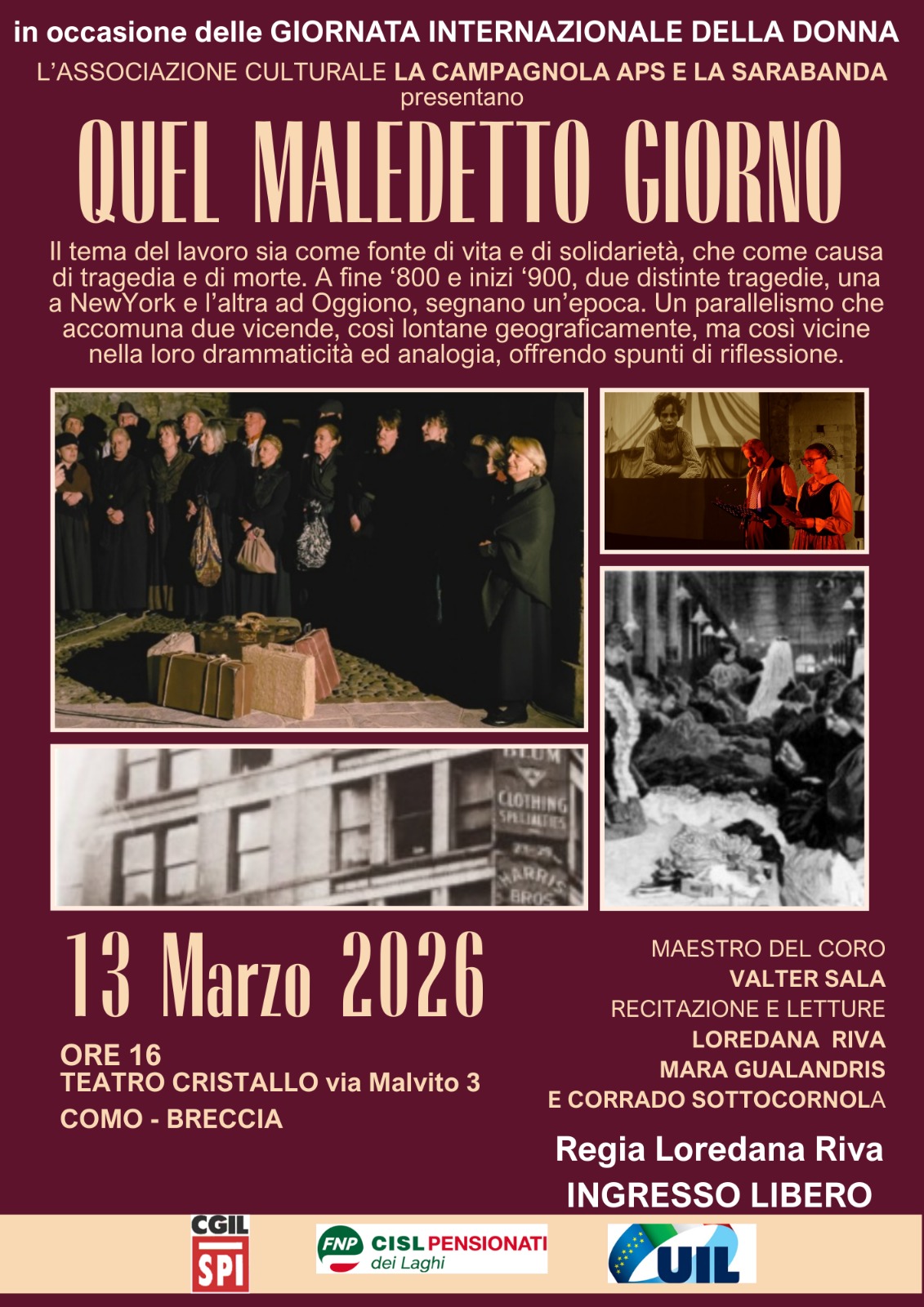 in occasione delle GIORNATA INTERNAZIONALE DELLA DONNA

L'ASSOCIAZIONE CULTURALE LA CAMPAGNOLA APS E LA SARABANDA presentano

QUEL MALEDETTO GIORNO

Il tema del lavoro sia come fonte di vita e di solidarietà, che come causa di tragedia e di morte. A fine '800 e inizi '900, due distinte tragedie, una a NewYork e l'altra ad Oggiono, segnano un'epoca. Un parallelismo che accomuna due vicende, così lontane geograficamente, ma così vicine nella loro drammaticità ed analogia, offrendo spunti di riflessione.

BLUM
CLOTHING SPECIALTIES
HARRIS BROS

13 Marzo 2026

ORE 16
TEATRO CRISTALLO via Malvito 3
COMO - BRECCIA

MAESTRO DEL CORO
VALTER SALA
RECITAZIONE E LETTURE
LOREDANA RIVA
MARA GUALANDRIS
E CORRADO SOTTOCORNOLA

Regia Loredana Riva
INGRESSO LIBERO

CGIL SPI
FNP CISL PENSIONATI dei Laghi
UIL